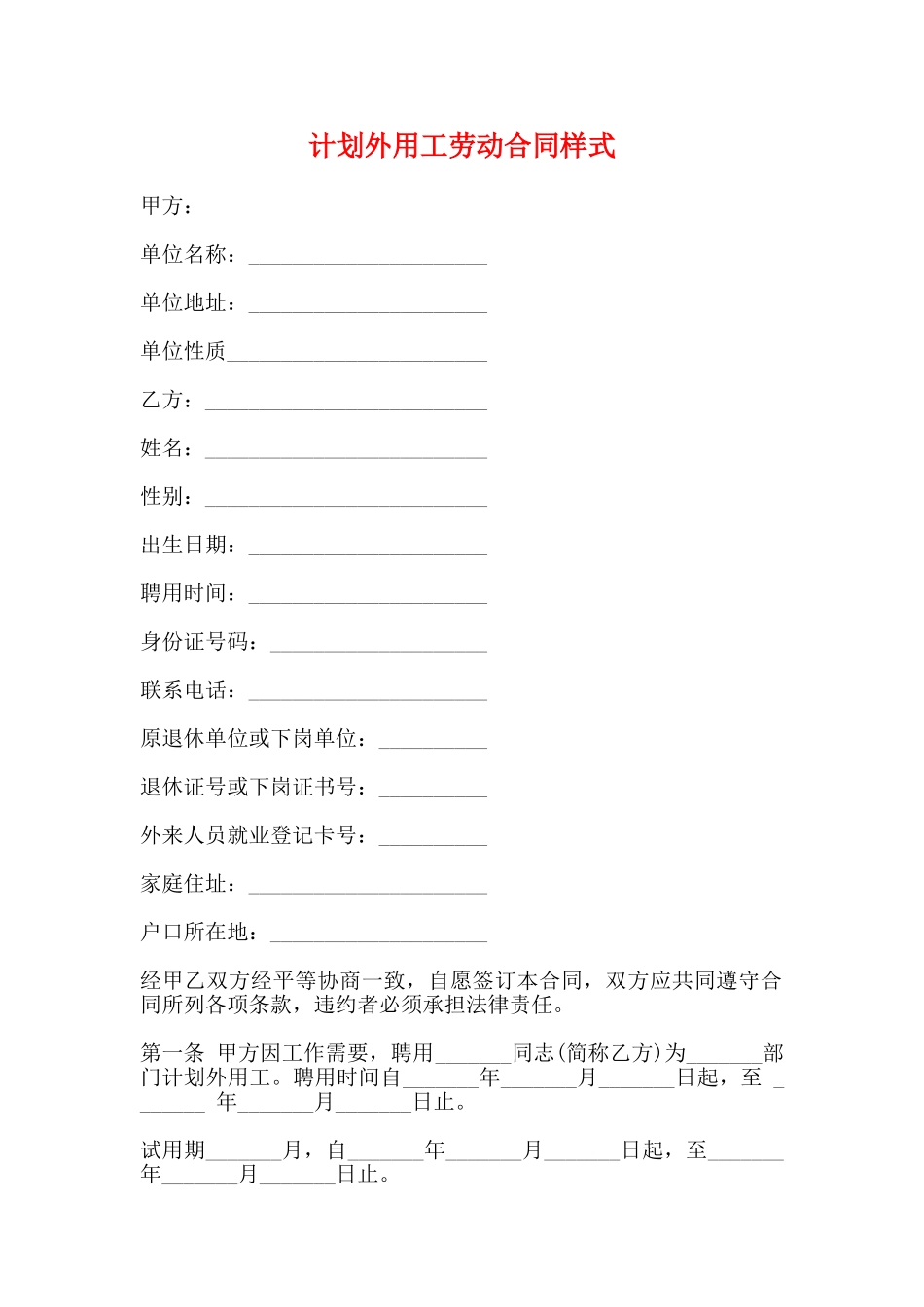 计划外用工劳动合同样式

甲方：

单位名称：______________________

单位地址：______________________

单位性质________________________

乙方：__________________________

姓名：__________________________

性别：__________________________

出生日期：______________________

聘用时间：______________________

身份证号码：____________________

联系电话：______________________

原退休单位或下岗单位：__________

退休证号或下岗证书号：__________

外来人员就业登记卡号：__________

家庭住址：______________________

户口所在地：____________________

经甲乙双方经平等协商一致，自愿签订本合同，双方应共同遵守合同所列各项条款，违约者必须承担法律责任。

第一条 甲方因工作需要，聘用_______同志(简称乙方)为_______部门计划外用工。聘用时间自_______年_______月_______日起，至 _______ 年_______月_______日止。

试用期_______月，自_______年_______月_______日起，至_______年_______月_______日止。